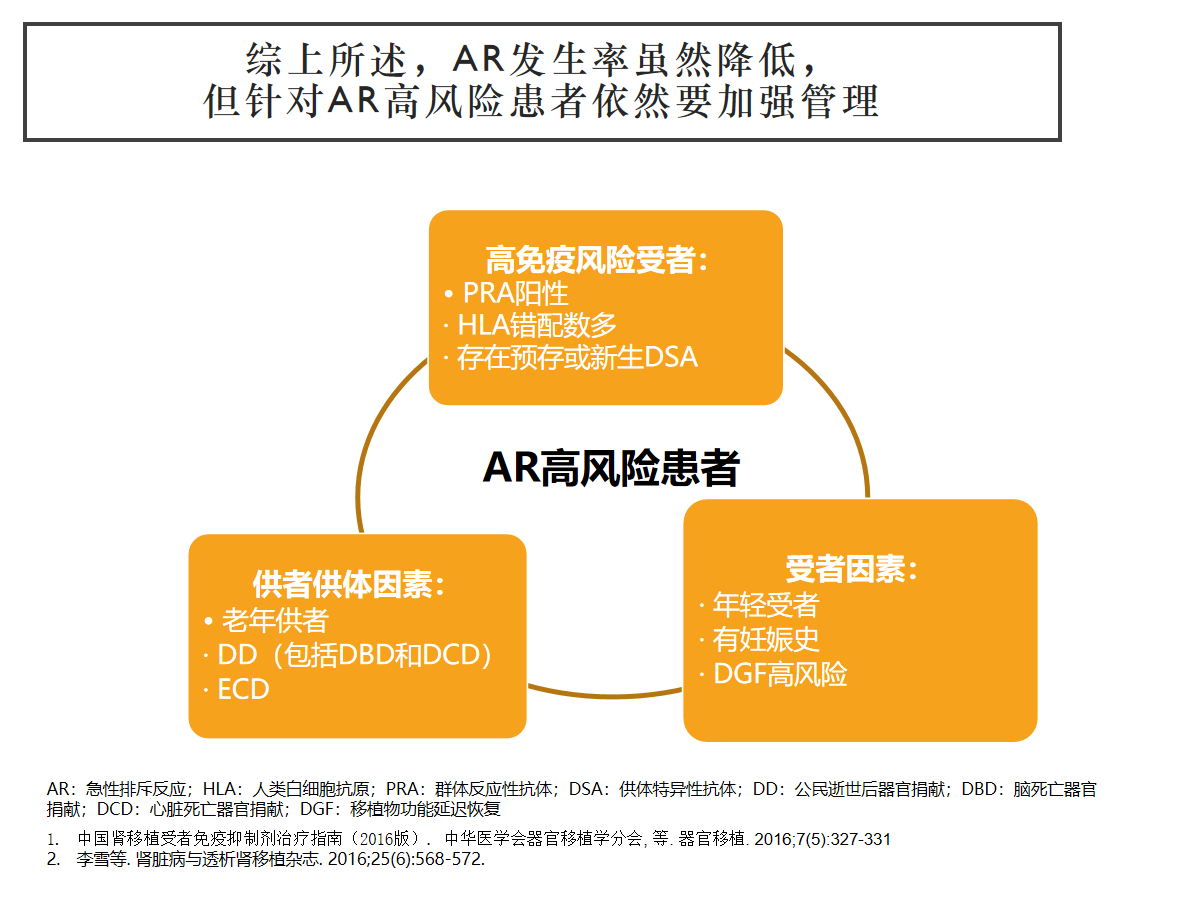 综上所述，AR发生率虽然降低，
但针对AR高风险患者依然要加强管理

高免疫风险受者：
• PRA阳性
· HLA错配数多
· 存在预存或新生DSA

AR高风险患者

供者供体因素：
• 老年供者
· DD（包括DBD和DCD）
· ECD

受者因素：
· 年轻受者
· 有妊娠史
· DGF高风险

AR：急性排斥反应；HLA：人类白细胞抗原；PRA：群体反应性抗体；DSA：供体特异性抗体；DD：公民逝世后器官捐献；DBD：脑死亡器官捐献；DCD：心脏死亡器官捐献；DGF：移植物功能延迟恢复

1. 中国肾移植受者免疫抑制剂治疗指南（2016版）. 中华医学会器官移植学分会, 等. 器官移植. 2016;7(5):327-331
2. 李雪等. 肾脏病与透析肾移植杂志. 2016;25(6):568-572.